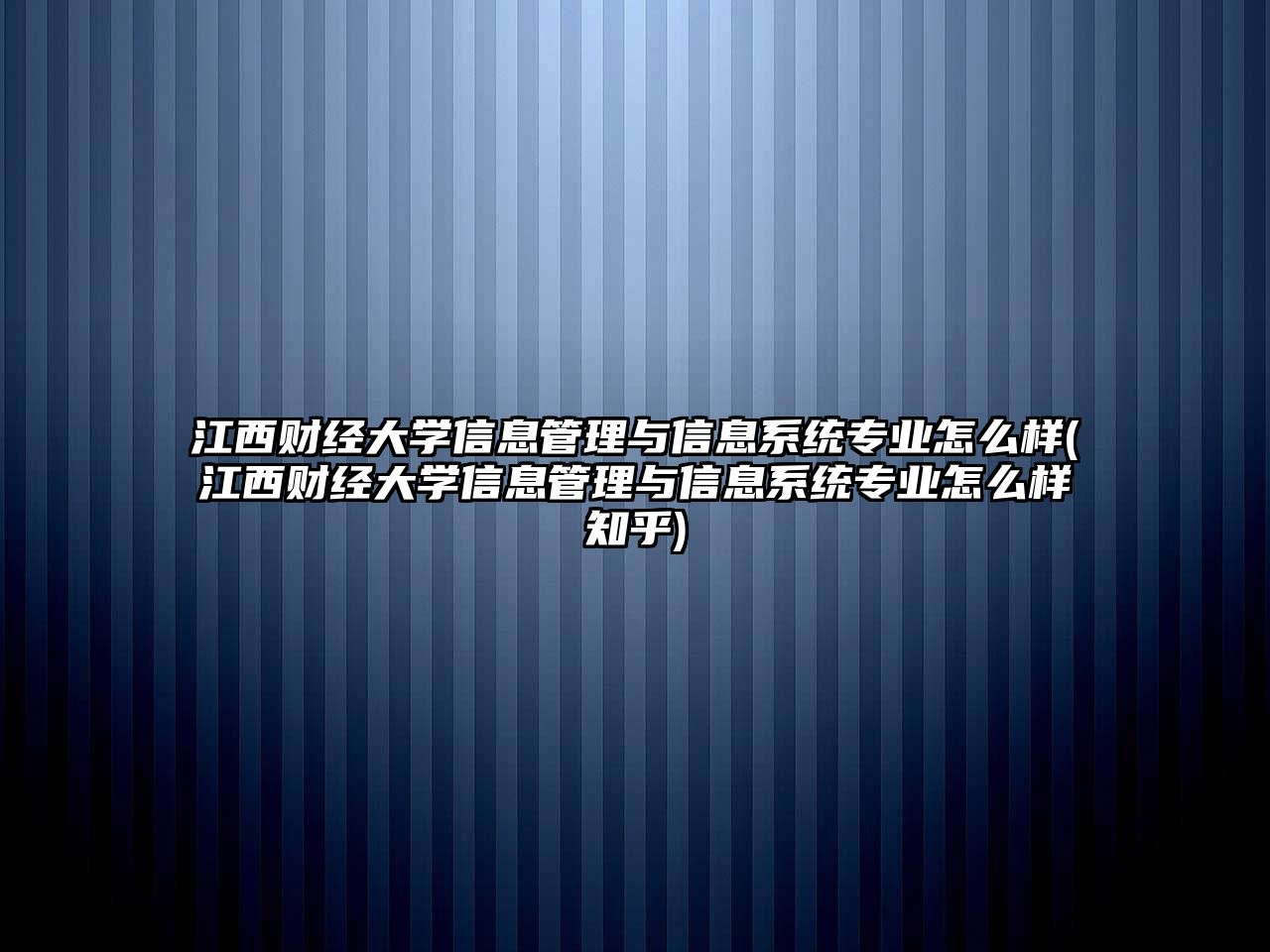 江西财经大学信息管理与信息系统专业怎么样(江西财经大学信息管理与信息系统专业怎么样知乎)